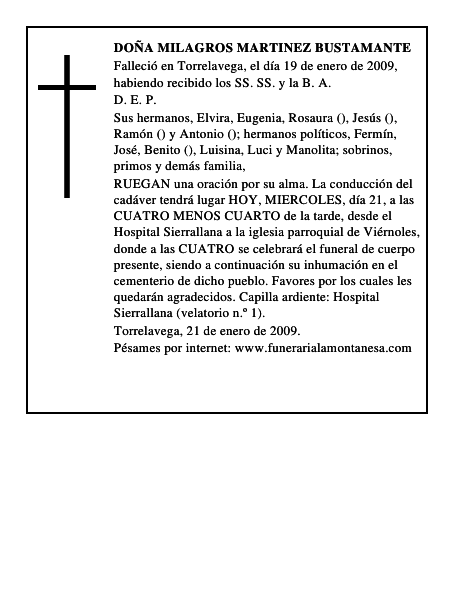 DOÑA MILAGROS MARTINEZ BUSTAMANTE

Falleció en Torrelavega, el día 19 de enero de 2009, habiendo recibido los SS. SS. y la B. A.

D. E. P.

Sus hermanos, Elvira, Eugenia, Rosaura (), Jesús (), Ramón () y Antonio (); hermanos políticos, Fermín, José, Benito (), Luisina, Luci y Manolita; sobrinos, primos y demás familia,

RUEGAN una oración por su alma. La conducción del cadáver tendrá lugar HOY, MIERCOLES, día 21, a las CUATRO MENOS CUARTO de la tarde, desde el Hospital Sierrallana a la iglesia parroquial de Viérnoles, donde a las CUATRO se celebrará el funeral de cuerpo presente, siendo a continuación su inhumación en el cementerio de dicho pueblo. Favores por los cuales les quedarán agradecidos. Capilla ardiente: Hospital Sierrallana (velatorio n.º 1).

Torrelavega, 21 de enero de 2009.

Pésames por internet: www.funerarialamontanesa.com